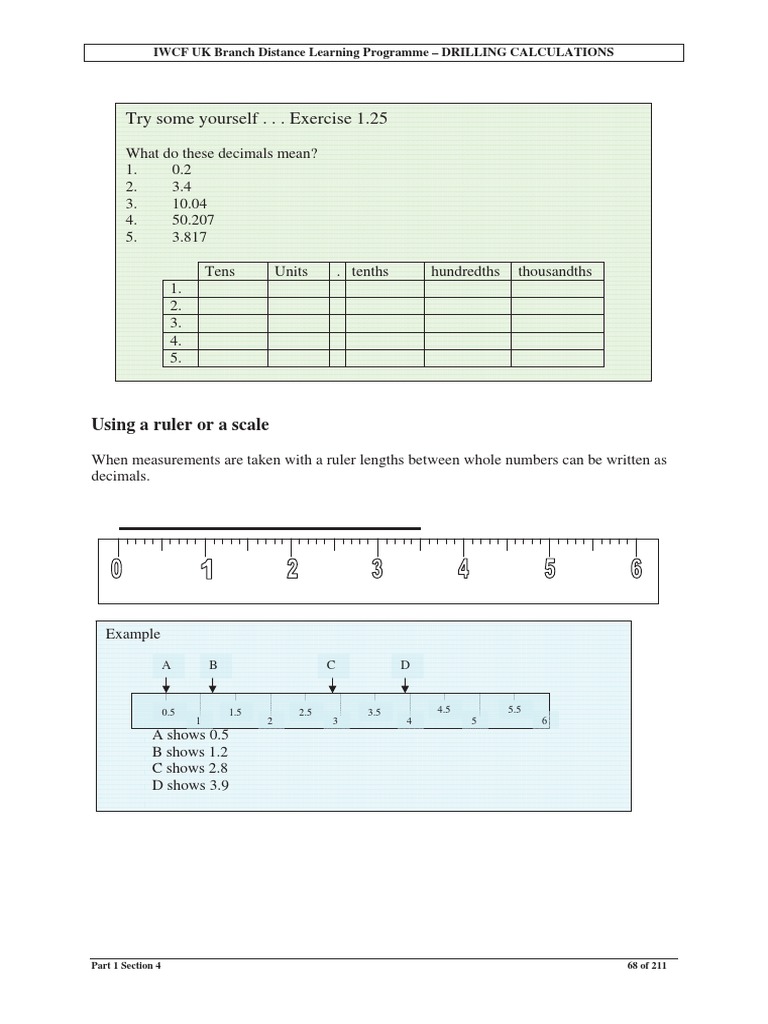 IWCF UK Branch Distance Learning Programme – DRILLING CALCULATIONS

Try some yourself . . . Exercise 1.25

What do these decimals mean?
1. 0.2
2. 3.4
3. 10.04
4. 50.207
5. 3.817

| | Tens | Units | . | tenths | hundredths | thousandths |
|---|---|---|---|---|---|---|
| 1. | | | | | | |
| 2. | | | | | | |
| 3. | | | | | | |
| 4. | | | | | | |
| 5. | | | | | | |

Using a ruler or a scale

When measurements are taken with a ruler lengths between whole numbers can be written as decimals.

0 1 2 3 4 5 6

Example

A B C D

0.5 1 1.5 2 2.5 3 3.5 4 4.5 5 5.5 6

A shows 0.5
B shows 1.2
C shows 2.8
D shows 3.9

Part 1 Section 4

68 of 211